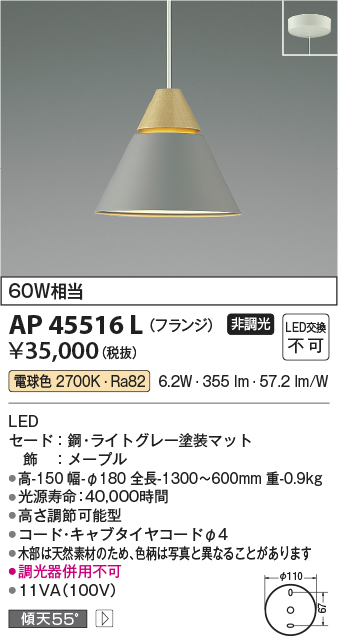 60W相当

AP 45516 L (フランジ) 非調光 LED交換 不可

¥35,000 (税抜)

電球色 2700K・Ra82 6.2W・355 lm・57.2 lm/W

LED
セード：鋼・ライトグレー塗装マット
飾　：メープル
●高-150 幅-φ180 全長-1300～600mm 重-0.9kg
●光源寿命：40,000時間
●高さ調節可能型
●コード・キャブタイヤコードφ4
●木部は天然素材のため、色柄は写真と異なることがあります
●調光器併用不可
●11VA(100V)

傾天55°

φ110

67